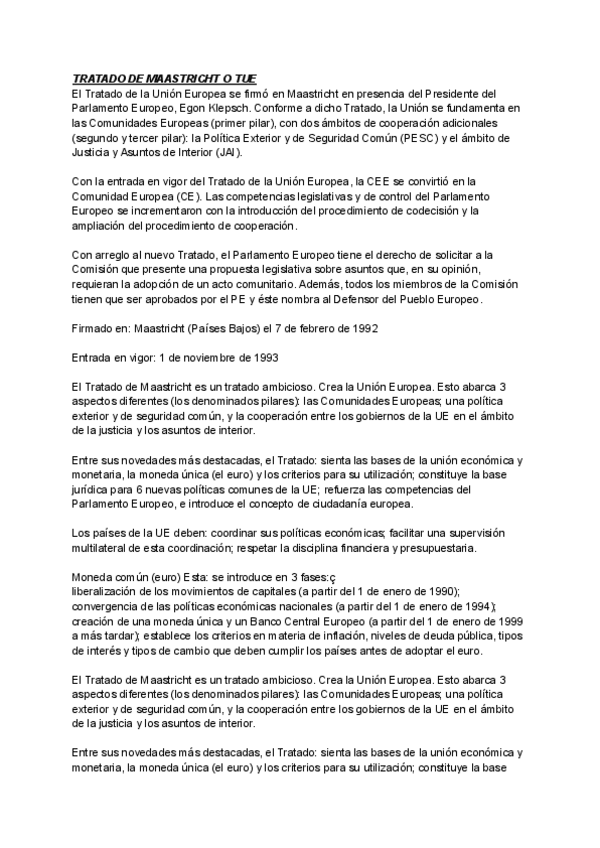 TRATADO DE MAASTRICHT O TUE
El Tratado de la Unión Europea se firmó en Maastricht en presencia del Presidente del Parlamento Europeo, Egon Klepsch. Conforme a dicho Tratado, la Unión se fundamenta en las Comunidades Europeas (primer pilar), con dos ámbitos de cooperación adicionales (segundo y tercer pilar): la Política Exterior y de Seguridad Común (PESC) y el ámbito de Justicia y Asuntos de Interior (JAI).

Con la entrada en vigor del Tratado de la Unión Europea, la CEE se convirtió en la Comunidad Europea (CE). Las competencias legislativas y de control del Parlamento Europeo se incrementaron con la introducción del procedimiento de codecisión y la ampliación del procedimiento de cooperación.

Con arreglo al nuevo Tratado, el Parlamento Europeo tiene el derecho de solicitar a la Comisión que presente una propuesta legislativa sobre asuntos que, en su opinión, requieran la adopción de un acto comunitario. Además, todos los miembros de la Comisión tienen que ser aprobados por el PE y éste nombra al Defensor del Pueblo Europeo.

Firmado en: Maastricht (Países Bajos) el 7 de febrero de 1992

Entrada en vigor: 1 de noviembre de 1993

El Tratado de Maastricht es un tratado ambicioso. Crea la Unión Europea. Esto abarca 3 aspectos diferentes (los denominados pilares): las Comunidades Europeas; una política exterior y de seguridad común, y la cooperación entre los gobiernos de la UE en el ámbito de la justicia y los asuntos de interior.

Entre sus novedades más destacadas, el Tratado: sienta las bases de la unión económica y monetaria, la moneda única (el euro) y los criterios para su utilización; constituye la base jurídica para 6 nuevas políticas comunes de la UE; refuerza las competencias del Parlamento Europeo, e introduce el concepto de ciudadanía europea.

Los países de la UE deben: coordinar sus políticas económicas; facilitar una supervisión multilateral de esta coordinación; respetar la disciplina financiera y presupuestaria.

Moneda común (euro) Esta: se introduce en 3 fases:ç
liberalización de los movimientos de capitales (a partir del 1 de enero de 1990); convergencia de las políticas económicas nacionales (a partir del 1 de enero de 1994); creación de una moneda única y un Banco Central Europeo (a partir del 1 de enero de 1999 a más tardar); establece los criterios en materia de inflación, niveles de deuda pública, tipos de interés y tipos de cambio que deben cumplir los países antes de adoptar el euro.

El Tratado de Maastricht es un tratado ambicioso. Crea la Unión Europea. Esto abarca 3 aspectos diferentes (los denominados pilares): las Comunidades Europeas; una política exterior y de seguridad común, y la cooperación entre los gobiernos de la UE en el ámbito de la justicia y los asuntos de interior.

Entre sus novedades más destacadas, el Tratado: sienta las bases de la unión económica y monetaria, la moneda única (el euro) y los criterios para su utilización; constituye la base